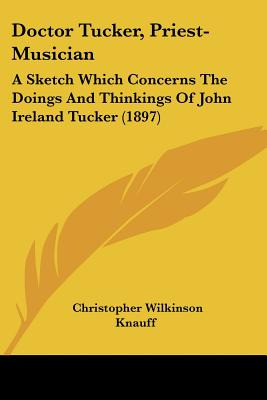 Doctor Tucker, Priest-Musician

A Sketch Which Concerns The Doings And Thinkings Of John Ireland Tucker (1897)

Christopher Wilkinson Knauff